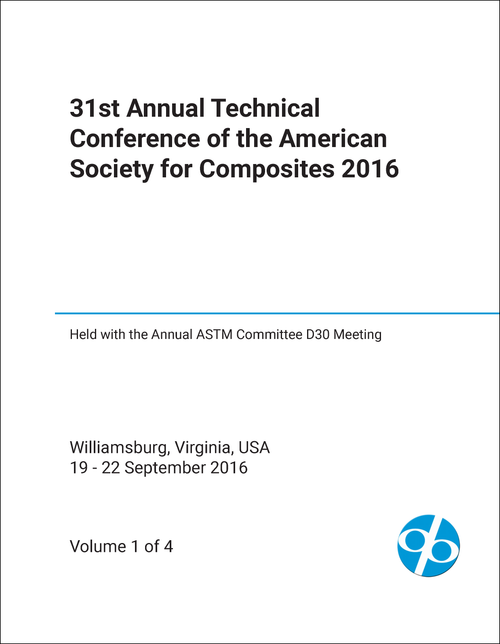 31st Annual Technical Conference of the American Society for Composites 2016

Held with the Annual ASTM Committee D30 Meeting

Williamsburg, Virginia, USA
19 - 22 September 2016

Volume 1 of 4